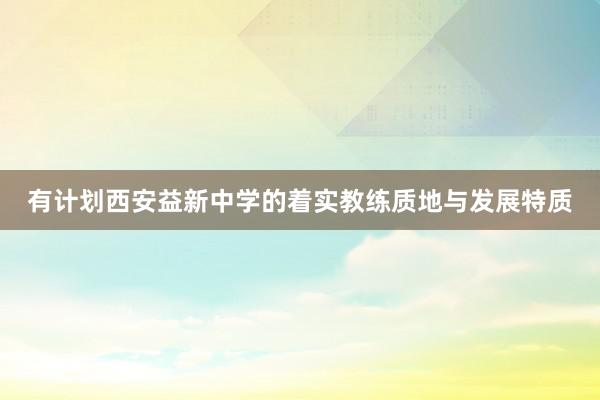 有计划西安益新中学的着实教练质地与发展特质